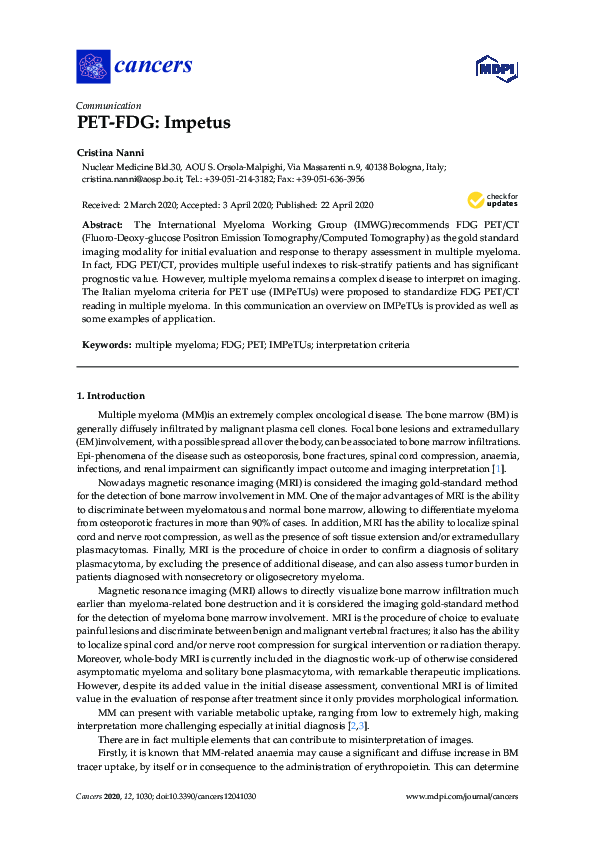 cancers

MDPI

Communication

PET-FDG: Impetus

Cristina Nanni

Nuclear Medicine Bld.30, AOU S. Orsola-Malpighi, Via Massarenti n.9, 40138 Bologna, Italy; cristina.nanni@aosp.bo.it; Tel.: +39-051-214-3182; Fax: +39-051-636-3956

Received: 2 March 2020; Accepted: 3 April 2020; Published: 22 April 2020

check for updates

Abstract: The International Myeloma Working Group (IMWG)recommends FDG PET/CT (Fluoro-Deoxy-glucose Positron Emission Tomography/Computed Tomography) as the gold standard imaging modality for initial evaluation and response to therapy assessment in multiple myeloma. In fact, FDG PET/CT, provides multiple useful indexes to risk-stratify patients and has significant prognostic value. However, multiple myeloma remains a complex disease to interpret on imaging. The Italian myeloma criteria for PET use (IMPeTUs) were proposed to standardize FDG PET/CT reading in multiple myeloma. In this communication an overview on IMPeTUs is provided as well as some examples of application.

Keywords: multiple myeloma; FDG; PET; IMPeTUs; interpretation criteria

1. Introduction

Multiple myeloma (MM)is an extremely complex oncological disease. The bone marrow (BM) is generally diffusely infiltrated by malignant plasma cell clones. Focal bone lesions and extramedullary (EM)involvement, with a possible spread all over the body, can be associated to bone marrow infiltrations. Epi-phenomena of the disease such as osteoporosis, bone fractures, spinal cord compression, anaemia, infections, and renal impairment can significantly impact outcome and imaging interpretation [1].

Nowadays magnetic resonance imaging (MRI) is considered the imaging gold-standard method for the detection of bone marrow involvement in MM. One of the major advantages of MRI is the ability to discriminate between myelomatous and normal bone marrow, allowing to differentiate myeloma from osteoporotic fractures in more than 90% of cases. In addition, MRI has the ability to localize spinal cord and nerve root compression, as well as the presence of soft tissue extension and/or extramedullary plasmacytomas. Finally, MRI is the procedure of choice in order to confirm a diagnosis of solitary plasmacytoma, by excluding the presence of additional disease, and can also assess tumor burden in patients diagnosed with nonsecretory or oligosecretory myeloma.

Magnetic resonance imaging (MRI) allows to directly visualize bone marrow infiltration much earlier than myeloma-related bone destruction and it is considered the imaging gold-standard method for the detection of myeloma bone marrow involvement. MRI is the procedure of choice to evaluate painful lesions and discriminate between benign and malignant vertebral fractures; it also has the ability to localize spinal cord and/or nerve root compression for surgical intervention or radiation therapy. Moreover, whole-body MRI is currently included in the diagnostic work-up of otherwise considered asymptomatic myeloma and solitary bone plasmacytoma, with remarkable therapeutic implications. However, despite its added value in the initial disease assessment, conventional MRI is of limited value in the evaluation of response after treatment since it only provides morphological information.

MM can present with variable metabolic uptake, ranging from low to extremely high, making interpretation more challenging especially at initial diagnosis [2,3].

There are in fact multiple elements that can contribute to misinterpretation of images.

Firstly, it is known that MM-related anaemia may cause a significant and diffuse increase in BM tracer uptake, by itself or in consequence to the administration of erythropoietin. This can determine

Cancers 2020, 12, 1030; doi:10.3390/cancers12041030

www.mdpi.com/journal/cancers